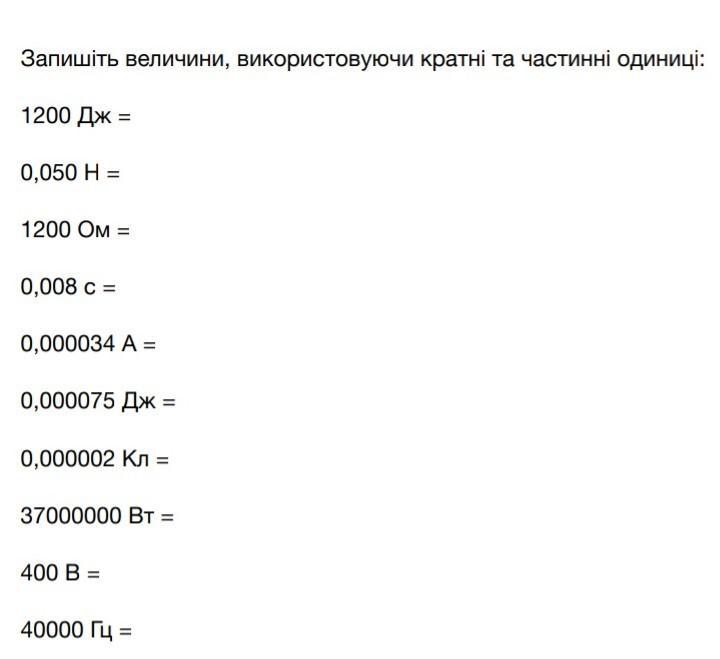 Запишіть величини, використовуючи кратні та частинні одиниці:

1200 Дж =

0,050 Н =

1200 Ом =

0,008 с =

0,000034 А =

0,000075 Дж =

0,000002 Кл =

37000000 Вт =

400 В =

40000 Гц =